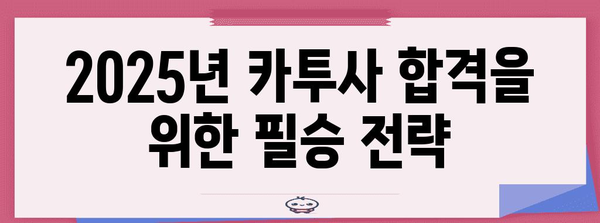 2025년 카투사 합격을 위한 필승 전략